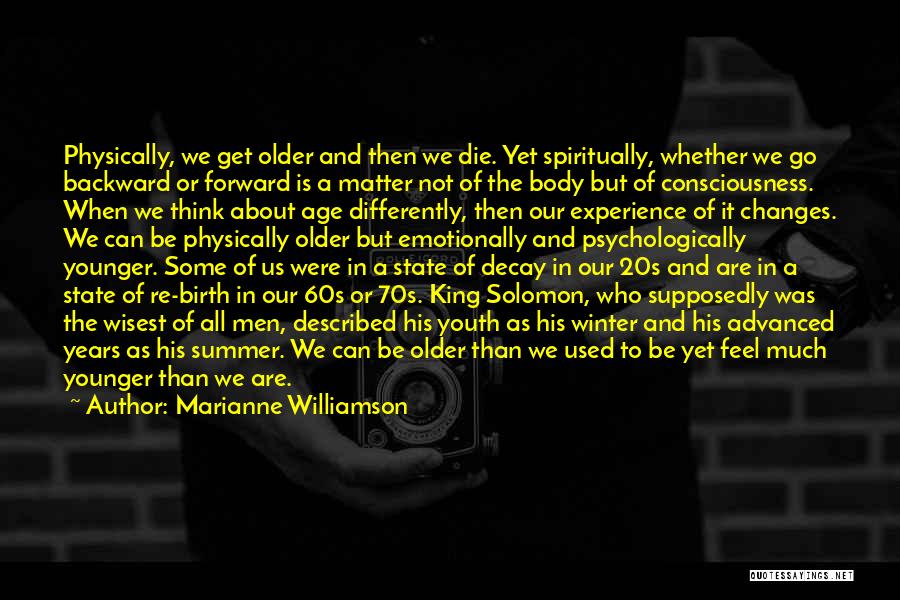 Physically, we get older and then we die. Yet spiritually, whether we go backward or forward is a matter not of the body but of consciousness. When we think about age differently, then our experience of it changes. We can be physically older but emotionally and psychologically younger. Some of us were in a state of decay in our 20s and are in a state of re-birth in our 60s or 70s. King Solomon, who supposedly was the wisest of all men, described his youth as his winter and his advanced years as his summer. We can be older than we used to be yet feel much younger than we are.

~ Author: Marianne Williamson

QUOTESSAYINGS.NET